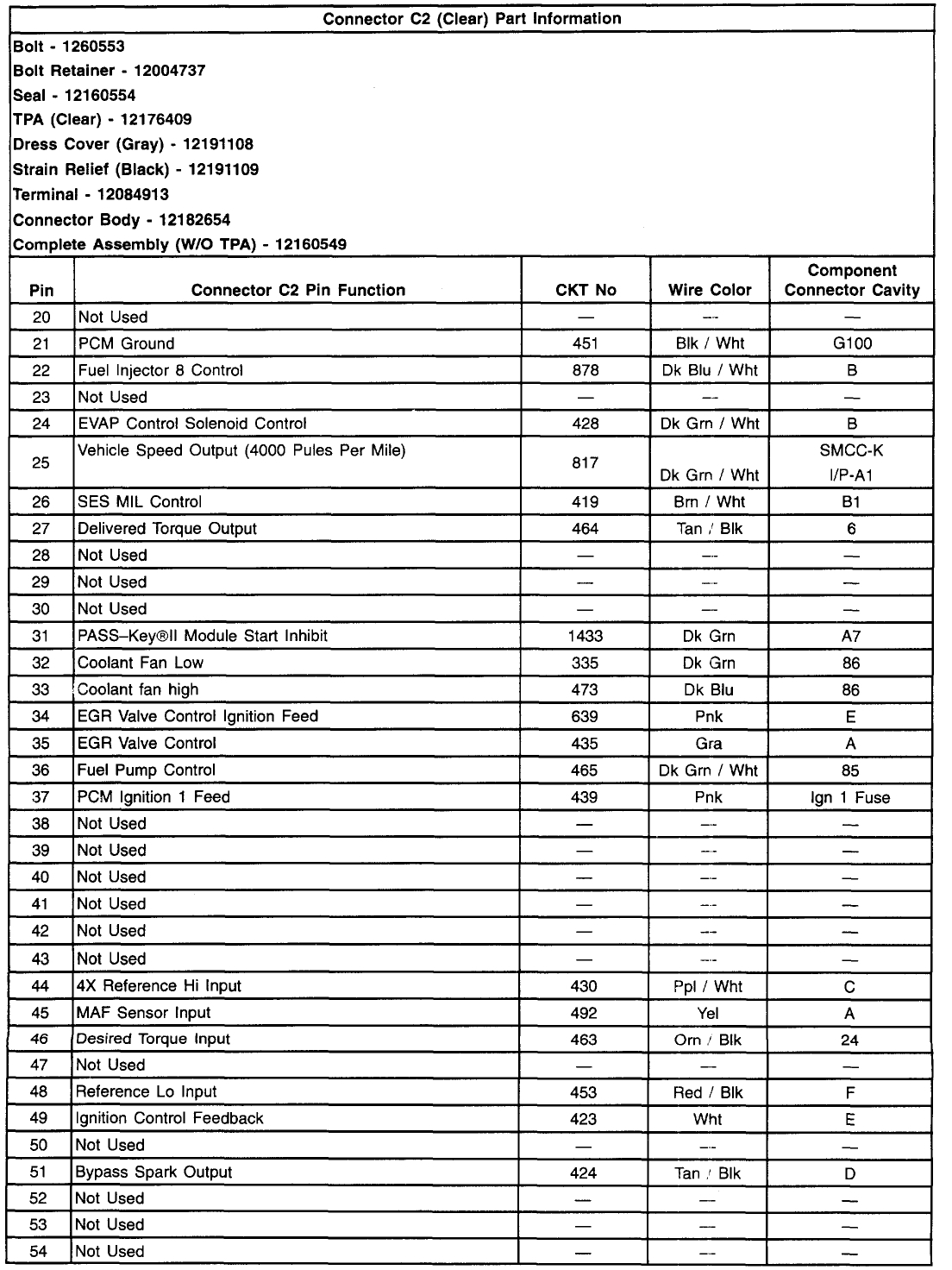 Connector C2 (Clear) Part Information

Bolt - 1260553
Bolt Retainer - 12004737
Seal - 12160554
TPA (Clear) - 12176409
Dress Cover (Gray) - 12191108
Strain Relief (Black) - 12191109
Terminal - 12084913
Connector Body - 12182654
Complete Assembly (W/O TPA) - 12160549

| Pin | Connector C2 Pin Function | CKT No | Wire Color | Component Connector Cavity |
|---|---|---|---|---|
| 20 | Not Used | — | — | — |
| 21 | PCM Ground | 451 | Blk / Wht | G100 |
| 22 | Fuel Injector 8 Control | 878 | Dk Blu / Wht | B |
| 23 | Not Used | — | — | — |
| 24 | EVAP Control Solenoid Control | 428 | Dk Grn / Wht | B |
| 25 | Vehicle Speed Output (4000 Pules Per Mile) | 817 | Dk Grn / Wht | SMCC-K I/P-A1 |
| 26 | SES MIL Control | 419 | Brn / Wht | B1 |
| 27 | Delivered Torque Output | 464 | Tan / Blk | 6 |
| 28 | Not Used | — | — | — |
| 29 | Not Used | — | — | — |
| 30 | Not Used | — | — | — |
| 31 | PASS–Key®II Module Start Inhibit | 1433 | Dk Grn | A7 |
| 32 | Coolant Fan Low | 335 | Dk Grn | 86 |
| 33 | Coolant fan high | 473 | Dk Blu | 86 |
| 34 | EGR Valve Control Ignition Feed | 639 | Pnk | E |
| 35 | EGR Valve Control | 435 | Gra | A |
| 36 | Fuel Pump Control | 465 | Dk Grn / Wht | 85 |
| 37 | PCM Ignition 1 Feed | 439 | Pnk | Ign 1 Fuse |
| 38 | Not Used | — | — | — |
| 39 | Not Used | — | — | — |
| 40 | Not Used | — | — | — |
| 41 | Not Used | — | — | — |
| 42 | Not Used | — | — | — |
| 43 | Not Used | — | — | — |
| 44 | 4X Reference Hi Input | 430 | Ppl / Wht | C |
| 45 | MAF Sensor Input | 492 | Yel | A |
| 46 | Desired Torque Input | 463 | Orn / Blk | 24 |
| 47 | Not Used | — | — | — |
| 48 | Reference Lo Input | 453 | Red / Blk | F |
| 49 | Ignition Control Feedback | 423 | Wht | E |
| 50 | Not Used | — | — | — |
| 51 | Bypass Spark Output | 424 | Tan / Blk | D |
| 52 | Not Used | — | — | — |
| 53 | Not Used | — | — | — |
| 54 | Not Used | — | — | — |